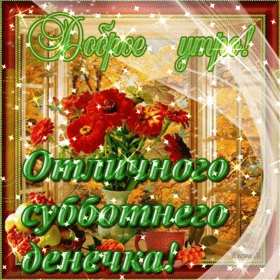 Доброе утро!

Отличного субботнего денечка!